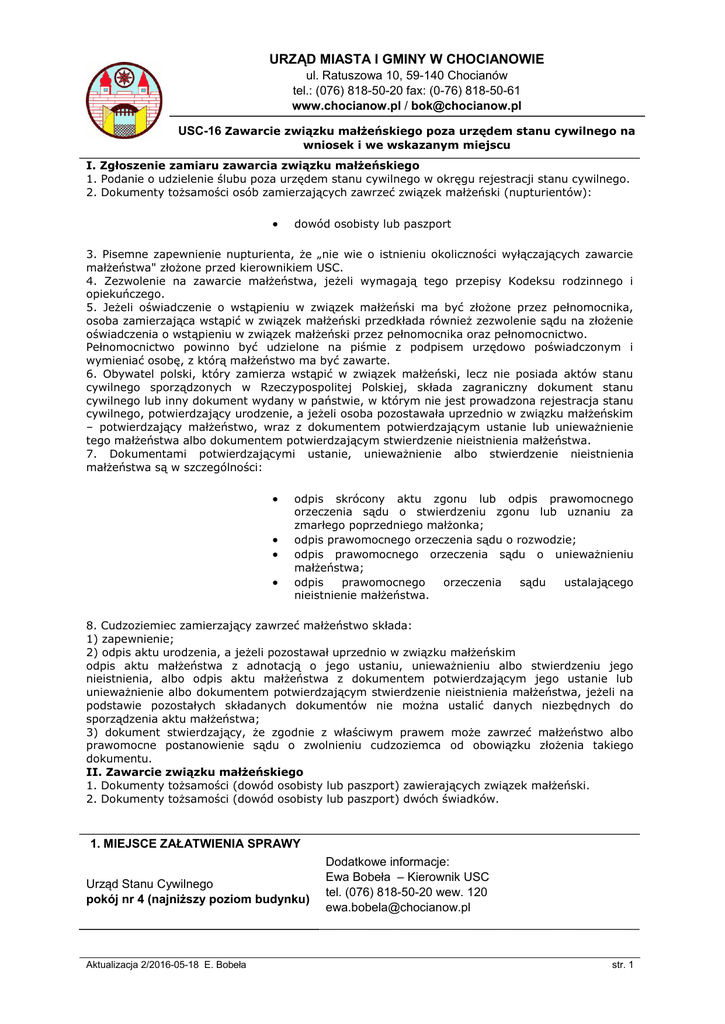 URZĄD MIASTA I GMINY W CHOCIANOWIE
ul. Ratuszowa 10, 59-140 Chocianów
tel.: (076) 818-50-20 fax: (0-76) 818-50-61
www.chocianow.pl / bok@chocianow.pl

USC-16 Zawarcie związku małżeńskiego poza urzędem stanu cywilnego na wniosek i we wskazanym miejscu

I. Zgłoszenie zamiaru zawarcia związku małżeńskiego
1. Podanie o udzielenie ślubu poza urzędem stanu cywilnego w okręgu rejestracji stanu cywilnego.
2. Dokumenty tożsamości osób zamierzających zawrzeć związek małżeński (nupturientów):

• dowód osobisty lub paszport

3. Pisemne zapewnienie nupturienta, że „nie wie o istnieniu okoliczności wyłączających zawarcie małżeństwa" złożone przed kierownikiem USC.
4. Zezwolenie na zawarcie małżeństwa, jeżeli wymagają tego przepisy Kodeksu rodzinnego i opiekuńczego.
5. Jeżeli oświadczenie o wstąpieniu w związek małżeński ma być złożone przez pełnomocnika, osoba zamierzająca wstąpić w związek małżeński przedkłada również zezwolenie sądu na złożenie oświadczenia o wstąpieniu w związek małżeński przez pełnomocnika oraz pełnomocnictwo. Pełnomocnictwo powinno być udzielone na piśmie z podpisem urzędowo poświadczonym i wymieniać osobę, z którą małżeństwo ma być zawarte.
6. Obywatel polski, który zamierza wstąpić w związek małżeński, lecz nie posiada aktów stanu cywilnego sporządzonych w Rzeczypospolitej Polskiej, składa zagraniczny dokument stanu cywilnego lub inny dokument wydany w państwie, w którym nie jest prowadzona rejestracja stanu cywilnego, potwierdzający urodzenie, a jeżeli osoba pozostawała uprzednio w związku małżeńskim – potwierdzający małżeństwo, wraz z dokumentem potwierdzającym ustanie lub unieważnienie tego małżeństwa albo dokumentem potwierdzającym stwierdzenie nieistnienia małżeństwa.
7. Dokumentami potwierdzającymi ustanie, unieważnienie albo stwierdzenie nieistnienia małżeństwa są w szczególności:

• odpis skrócony aktu zgonu lub odpis prawomocnego orzeczenia sądu o stwierdzeniu zgonu lub uznaniu za zmarłego poprzedniego małżonka;
• odpis prawomocnego orzeczenia sądu o rozwodzie;
• odpis prawomocnego orzeczenia sądu o unieważnieniu małżeństwa;
• odpis prawomocnego orzeczenia sądu ustalającego nieistnienie małżeństwa.

8. Cudzoziemiec zamierzający zawrzeć małżeństwo składa:
1) zapewnienie;
2) odpis aktu urodzenia, a jeżeli pozostawał uprzednio w związku małżeńskim odpis aktu małżeństwa z adnotacją o jego ustaniu, unieważnieniu albo stwierdzeniu jego nieistnienia, albo odpis aktu małżeństwa z dokumentem potwierdzającym jego ustanie lub unieważnienie albo dokumentem potwierdzającym stwierdzenie nieistnienia małżeństwa, jeżeli na podstawie pozostałych składanych dokumentów nie można ustalić danych niezbędnych do sporządzenia aktu małżeństwa;
3) dokument stwierdzający, że zgodnie z właściwym prawem może zawrzeć małżeństwo albo prawomocne postanowienie sądu o zwolnieniu cudzoziemca od obowiązku złożenia takiego dokumentu.
II. Zawarcie związku małżeńskiego
1. Dokumenty tożsamości (dowód osobisty lub paszport) zawierających związek małżeński.
2. Dokumenty tożsamości (dowód osobisty lub paszport) dwóch świadków.

1. MIEJSCE ZAŁATWIENIA SPRAWY

Urząd Stanu Cywilnego
pokój nr 4 (najniższy poziom budynku)

Dodatkowe informacje:
Ewa Bobeła – Kierownik USC
tel. (076) 818-50-20 wew. 120
ewa.bobela@chocianow.pl

Aktualizacja 2/2016-05-18 E. Bobeła
str. 1